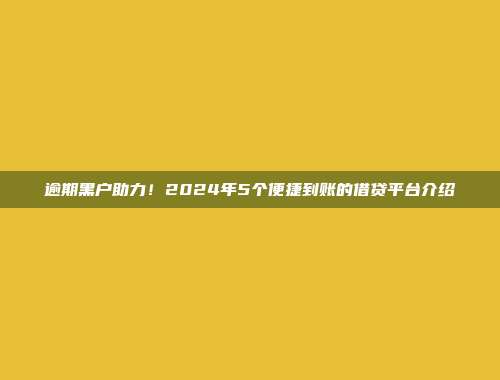 逾期黑户助力！2024年5个便捷到账的借贷平台介绍